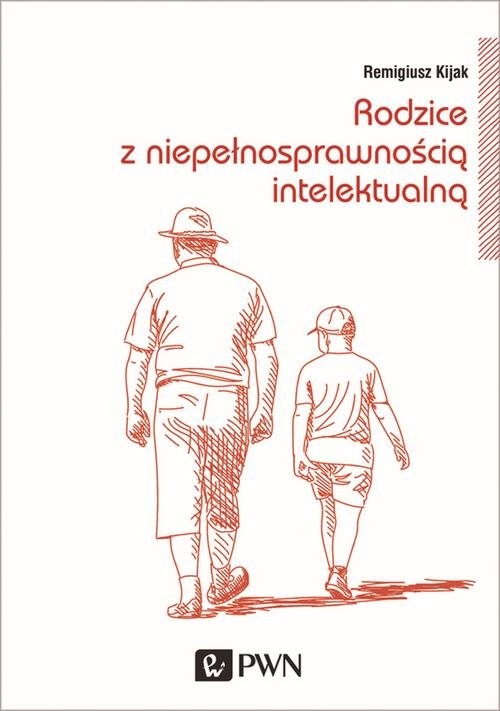 Remigiusz Kijak

Rodzice z niepełnosprawnością intelektualną

PWN